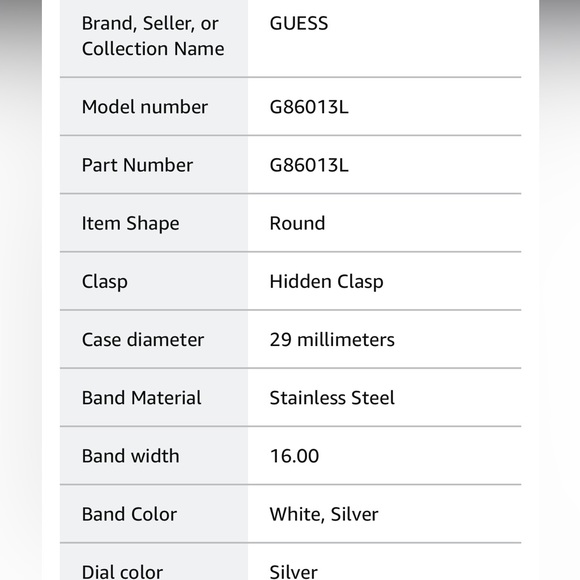 | | |
|---|---|
| Brand, Seller, or Collection Name | GUESS |
| Model number | G86013L |
| Part Number | G86013L |
| Item Shape | Round |
| Clasp | Hidden Clasp |
| Case diameter | 29 millimeters |
| Band Material | Stainless Steel |
| Band width | 16.00 |
| Band Color | White, Silver |
| Dial color | Silver |